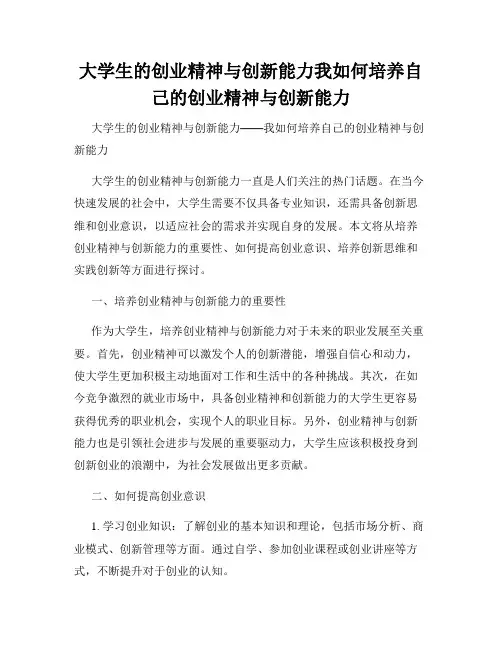 大学生的创业精神与创新能力我如何培养自己的创业精神与创新能力

大学生的创业精神与创新能力——我如何培养自己的创业精神与创新能力

大学生的创业精神与创新能力一直是人们关注的热门话题。在当今快速发展的社会中，大学生需要不仅具备专业知识，还需具备创新思维和创业意识，以适应社会的需求并实现自身的发展。本文将从培养创业精神与创新能力的重要性、如何提高创业意识、培养创新思维和实践创新等方面进行探讨。

一、培养创业精神与创新能力的重要性

作为大学生，培养创业精神与创新能力对于未来的职业发展至关重要。首先，创业精神可以激发个人的创新潜能，增强自信心和动力，使大学生更加积极主动地面对工作和生活中的各种挑战。其次，在如今竞争激烈的就业市场中，具备创业精神和创新能力的大学生更容易获得优秀的职业机会，实现个人的职业目标。另外，创业精神与创新能力也是引领社会进步与发展的重要驱动力，大学生应该积极投身到创新创业的浪潮中，为社会发展做出更多贡献。

二、如何提高创业意识

1. 学习创业知识：了解创业的基本知识和理论，包括市场分析、商业模式、创新管理等方面。通过自学、参加创业课程或创业讲座等方式，不断提升对于创业的认知。